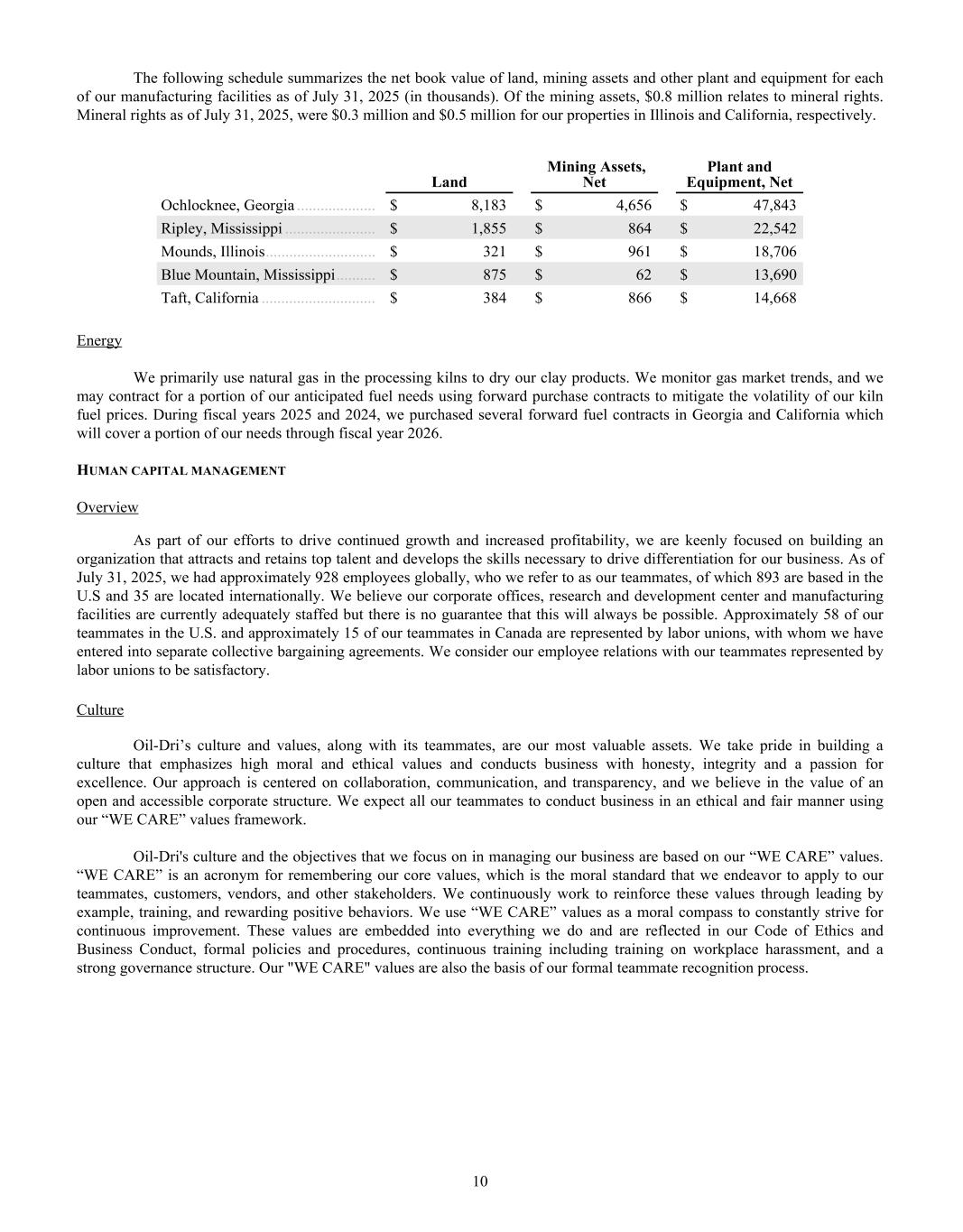 The following schedule summarizes the net book value of land, mining assets and other plant and equipment for each of our manufacturing facilities as of July 31, 2025 (in thousands). Of the mining assets, \$0.8 million relates to mineral rights. Mineral rights as of July 31, 2025, were \$0.3 million and \$0.5 million for our properties in Illinois and California, respectively.

| | Land | Mining Assets, Net | Plant and Equipment, Net |
|---|---|---|---|
| Ochlocknee, Georgia | \$ 8,183 | \$ 4,656 | \$ 47,843 |
| Ripley, Mississippi | \$ 1,855 | \$ 864 | \$ 22,542 |
| Mounds, Illinois | \$ 321 | \$ 961 | \$ 18,706 |
| Blue Mountain, Mississippi | \$ 875 | \$ 62 | \$ 13,690 |
| Taft, California | \$ 384 | \$ 866 | \$ 14,668 |

Energy

We primarily use natural gas in the processing kilns to dry our clay products. We monitor gas market trends, and we may contract for a portion of our anticipated fuel needs using forward purchase contracts to mitigate the volatility of our kiln fuel prices. During fiscal years 2025 and 2024, we purchased several forward fuel contracts in Georgia and California which will cover a portion of our needs through fiscal year 2026.

HUMAN CAPITAL MANAGEMENT

Overview

As part of our efforts to drive continued growth and increased profitability, we are keenly focused on building an organization that attracts and retains top talent and develops the skills necessary to drive differentiation for our business. As of July 31, 2025, we had approximately 928 employees globally, who we refer to as our teammates, of which 893 are based in the U.S and 35 are located internationally. We believe our corporate offices, research and development center and manufacturing facilities are currently adequately staffed but there is no guarantee that this will always be possible. Approximately 58 of our teammates in the U.S. and approximately 15 of our teammates in Canada are represented by labor unions, with whom we have entered into separate collective bargaining agreements. We consider our employee relations with our teammates represented by labor unions to be satisfactory.

Culture

Oil-Dri’s culture and values, along with its teammates, are our most valuable assets. We take pride in building a culture that emphasizes high moral and ethical values and conducts business with honesty, integrity and a passion for excellence. Our approach is centered on collaboration, communication, and transparency, and we believe in the value of an open and accessible corporate structure. We expect all our teammates to conduct business in an ethical and fair manner using our “WE CARE” values framework.

Oil-Dri's culture and the objectives that we focus on in managing our business are based on our “WE CARE” values. “WE CARE” is an acronym for remembering our core values, which is the moral standard that we endeavor to apply to our teammates, customers, vendors, and other stakeholders. We continuously work to reinforce these values through leading by example, training, and rewarding positive behaviors. We use “WE CARE” values as a moral compass to constantly strive for continuous improvement. These values are embedded into everything we do and are reflected in our Code of Ethics and Business Conduct, formal policies and procedures, continuous training including training on workplace harassment, and a strong governance structure. Our "WE CARE" values are also the basis of our formal teammate recognition process.

10